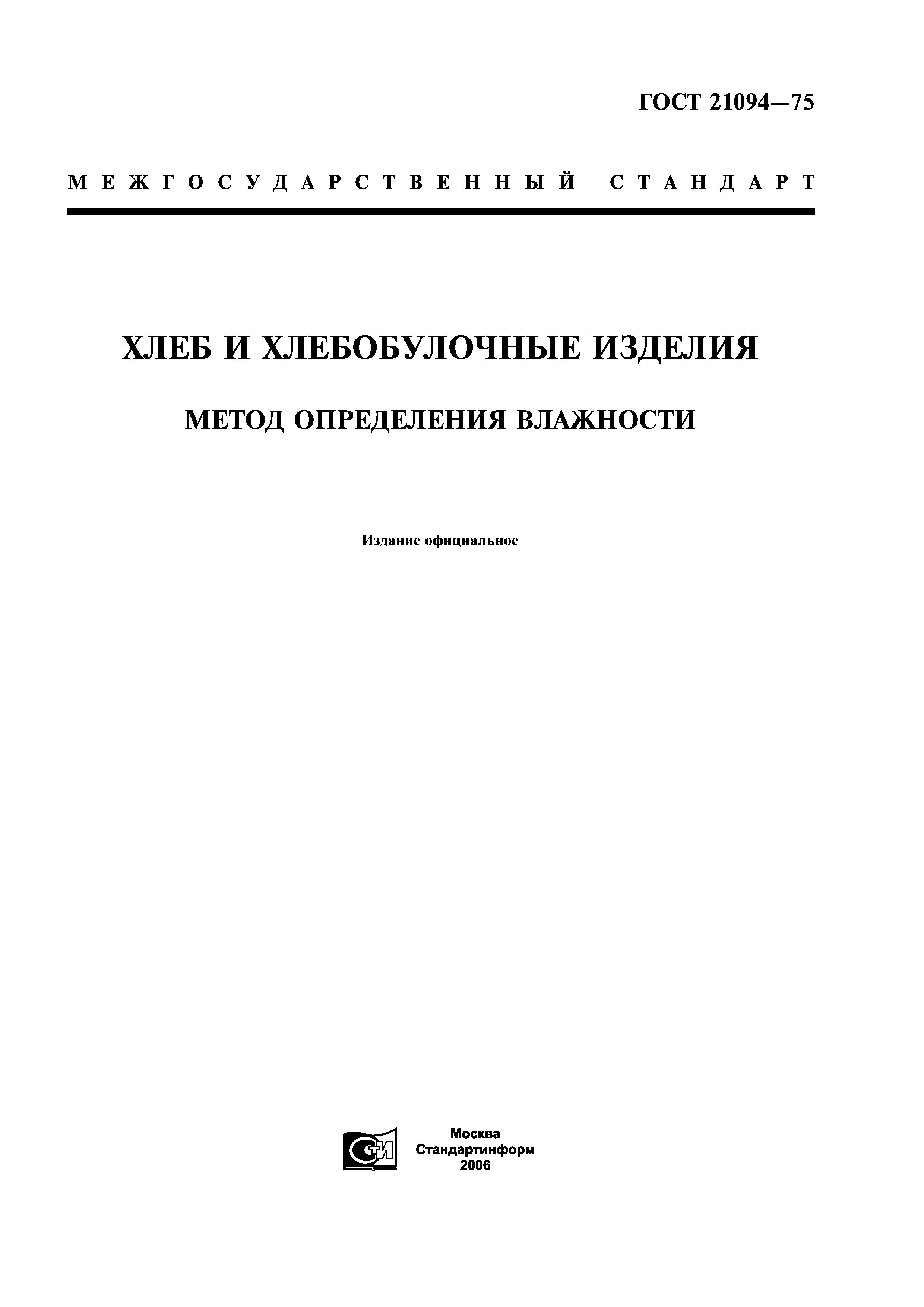 ГОСТ 21094—75

МЕЖГОСУДАРСТВЕННЫЙ СТАНДАРТ

ХЛЕБ И ХЛЕБОБУЛОЧНЫЕ ИЗДЕЛИЯ

МЕТОД ОПРЕДЕЛЕНИЯ ВЛАЖНОСТИ

Издание официальное

СТИ

Москва
Стандартинформ
2006